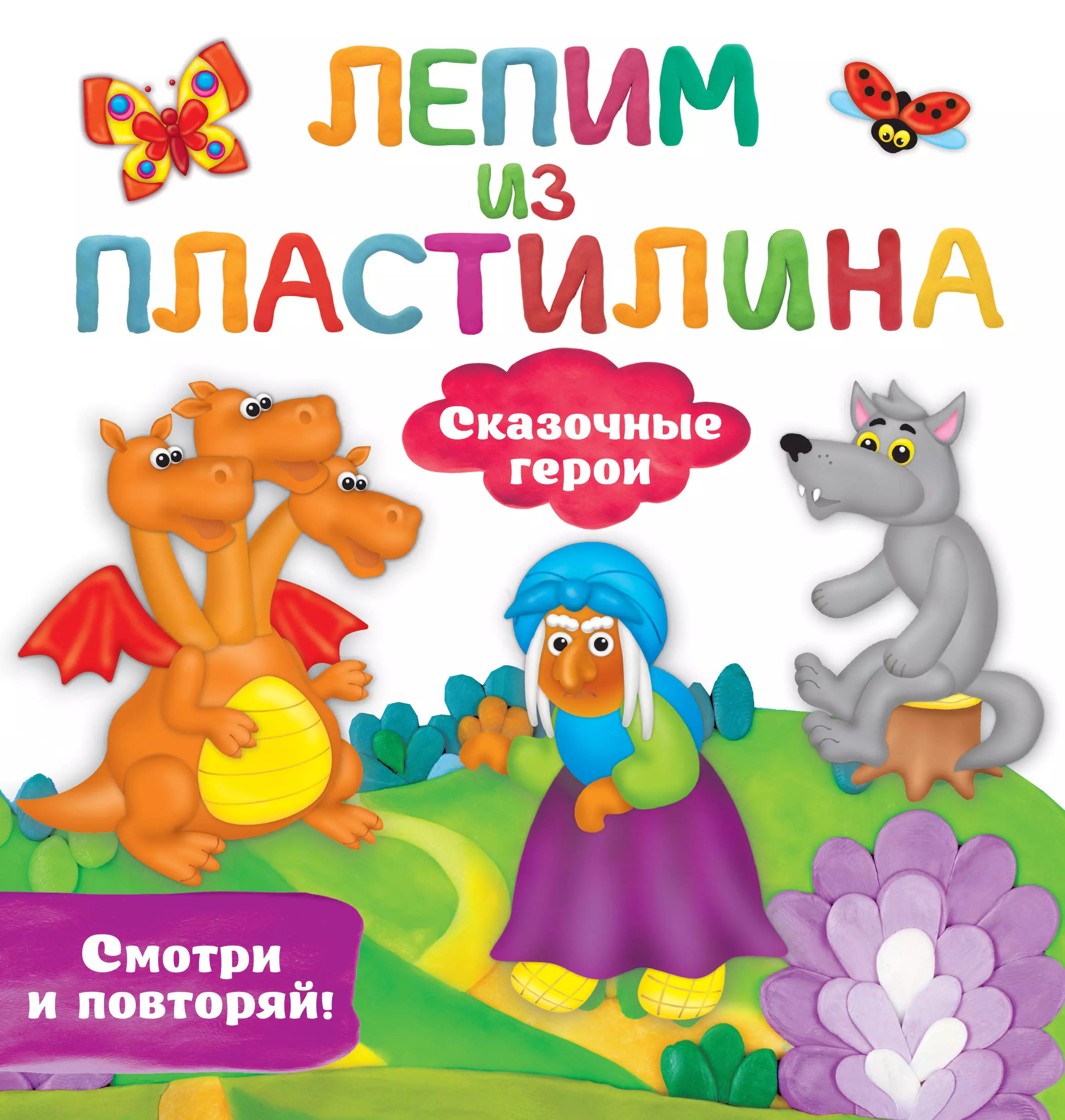 ЛЕПИМ
ИЗ
ПЛАСТИЛИНА

Сказочные герои

Смотри и повторяй!